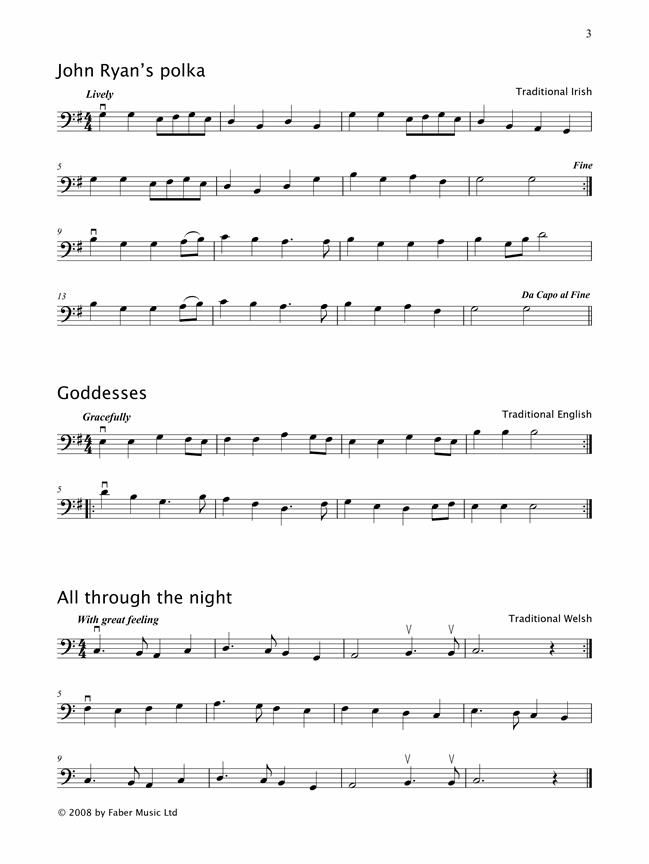 3

John Ryan's polka

Lively

Traditional Irish

5

Fine

9

13

Da Capo al Fine

Goddesses

Gracefully

Traditional English

5

All through the night

With great feeling

Traditional Welsh

5

9

© 2008 by Faber Music Ltd